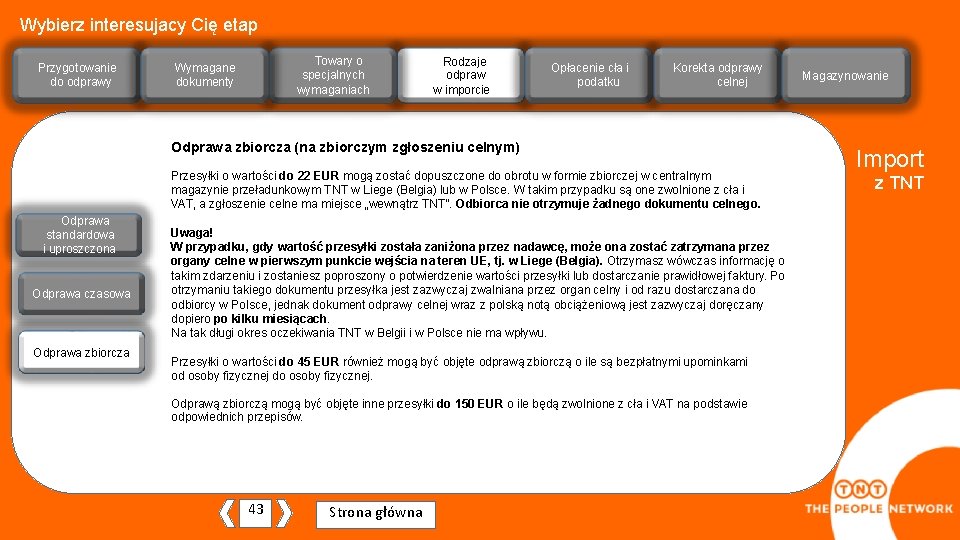 Wybierz interesujacy Cię etap

Przygotowanie do odprawy

Wymagane dokumenty

Towary o specjalnych wymaganiach

Rodzaje odpraw w imporcie

Opłacenie cła i podatku

Korekta odprawy celnej

Magazynowanie

Import z TNT

Odprawa standardowa i uproszczona

Odprawa czasowa

Odprawa zbiorcza

Odprawa zbiorcza (na zbiorczym zgłoszeniu celnym)

Przesyłki o wartości do 22 EUR mogą zostać dopuszczone do obrotu w formie zbiorczej w centralnym magazynie przeładunkowym TNT w Liege (Belgia) lub w Polsce. W takim przypadku są one zwolnione z cła i VAT, a zgłoszenie celne ma miejsce „wewnątrz TNT". Odbiorca nie otrzymuje żadnego dokumentu celnego.

Uwaga!
W przypadku, gdy wartość przesyłki została zaniżona przez nadawcę, może ona zostać zatrzymana przez organy celne w pierwszym punkcie wejścia na teren UE, tj. w Liege (Belgia). Otrzymasz wówczas informację o takim zdarzeniu i zostaniesz poproszony o potwierdzenie wartości przesyłki lub dostarczanie prawidłowej faktury. Po otrzymaniu takiego dokumentu przesyłka jest zazwyczaj zwalniana przez organ celny i od razu dostarczana do odbiorcy w Polsce, jednak dokument odprawy celnej wraz z polską notą obciążeniową jest zazwyczaj doręczany dopiero po kilku miesiącach.
Na tak długi okres oczekiwania TNT w Belgii i w Polsce nie ma wpływu.

Przesyłki o wartości do 45 EUR również mogą być objęte odprawą zbiorczą o ile są bezpłatnymi upominkami od osoby fizycznej do osoby fizycznej.

Odprawą zbiorczą mogą być objęte inne przesyłki do 150 EUR o ile będą zwolnione z cła i VAT na podstawie odpowiednich przepisów.

43

Strona główna

TNT
THE PEOPLE NETWORK